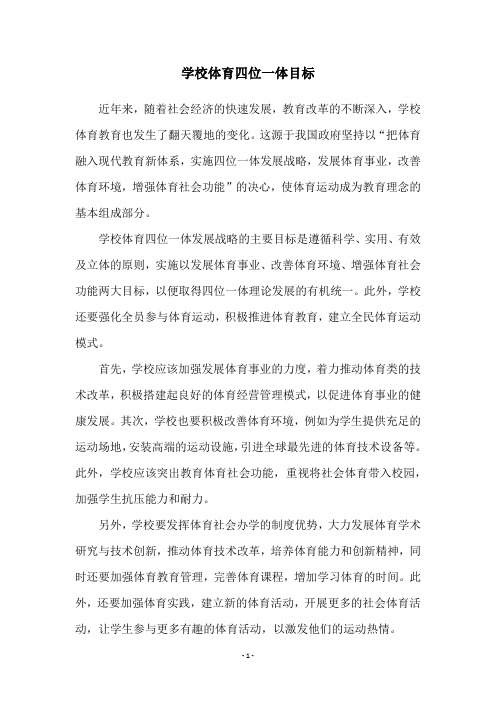 学校体育四位一体目标

近年来，随着社会经济的快速发展，教育改革的不断深入，学校体育教育也发生了翻天覆地的变化。这源于我国政府坚持以“把体育融入现代教育新体系，实施四位一体发展战略，发展体育事业，改善体育环境，增强体育社会功能”的决心，使体育运动成为教育理念的基本组成部分。

学校体育四位一体发展战略的主要目标是遵循科学、实用、有效及立体的原则，实施以发展体育事业、改善体育环境、增强体育社会功能两大目标，以便取得四位一体理论发展的有机统一。此外，学校还要强化全员参与体育运动，积极推进体育教育，建立全民体育运动模式。

首先，学校应该加强发展体育事业的力度，着力推动体育类的技术改革，积极搭建起良好的体育经营管理模式，以促进体育事业的健康发展。其次，学校也要积极改善体育环境，例如为学生提供充足的运动场地，安装高端的运动设施，引进全球最先进的体育技术设备等。此外，学校应该突出教育体育社会功能，重视将社会体育带入校园，加强学生抗压能力和耐力。

另外，学校要发挥体育社会办学的制度优势，大力发展体育学术研究与技术创新，推动体育技术改革，培养体育能力和创新精神，同时还要加强体育教育管理，完善体育课程，增加学习体育的时间。此外，还要加强体育实践，建立新的体育活动，开展更多的社会体育活动，让学生参与更多有趣的体育活动，以激发他们的运动热情。

- 1 -